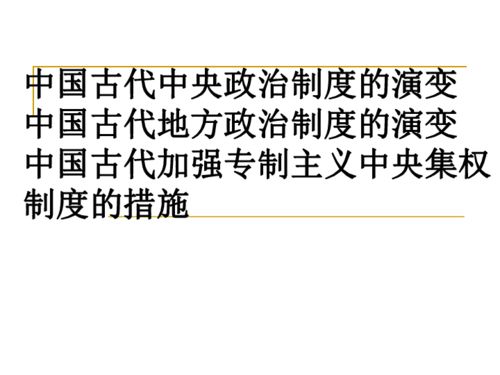 中国古代中央政治制度的演变
中国古代地方政治制度的演变
中国古代加强专制主义中央集权制度的措施